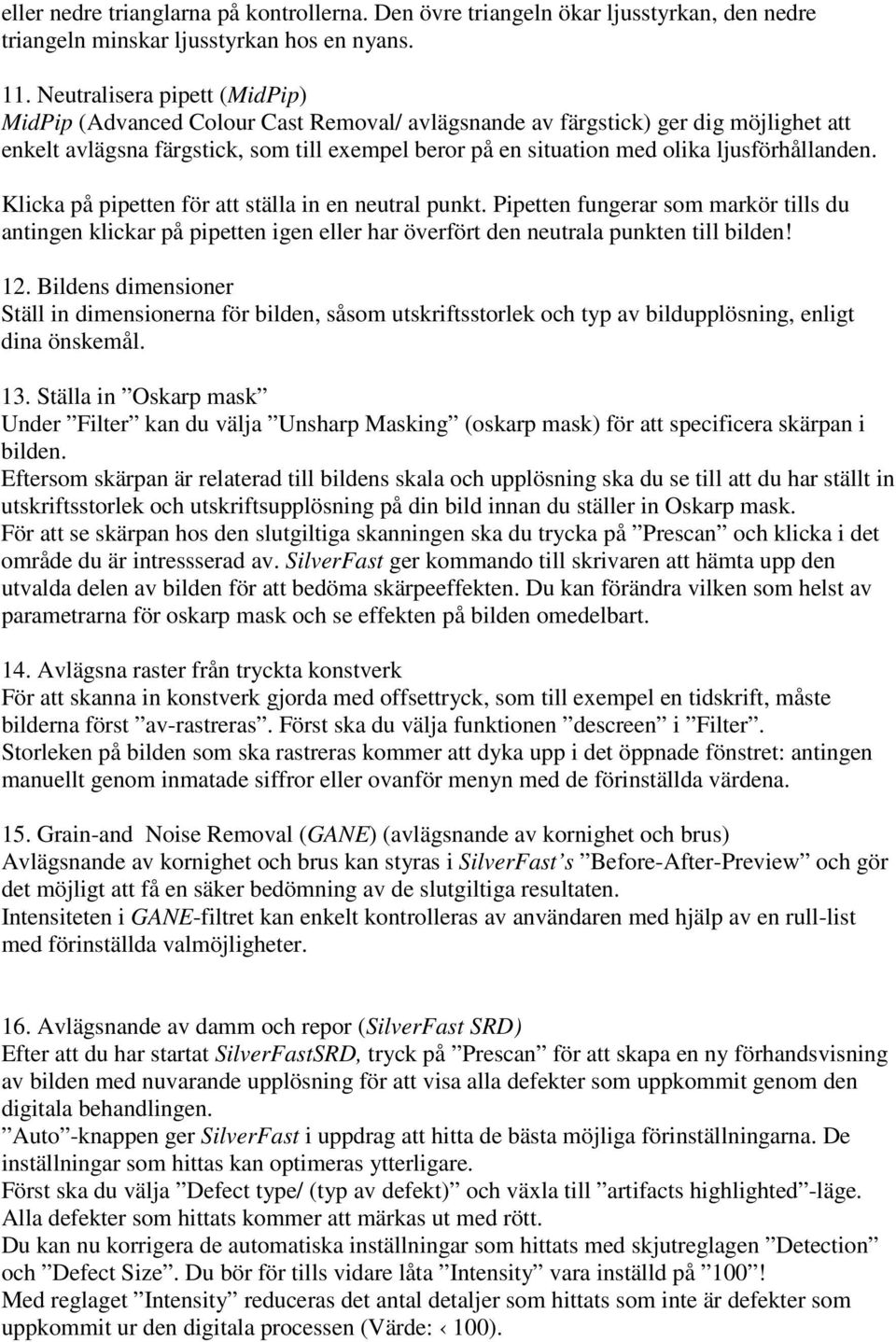 eller nedre trianglarna på kontrollerna. Den övre triangeln ökar ljusstyrkan, den nedre triangeln minskar ljusstyrkan hos en nyans.

11. Neutralisera pipett (MidPip)
MidPip (Advanced Colour Cast Removal/ avlägsnande av färgstick) ger dig möjlighet att enkelt avlägsna färgstick, som till exempel beror på en situation med olika ljusförhållanden.

Klicka på pipetten för att ställa in en neutral punkt. Pipetten fungerar som markör tills du antingen klickar på pipetten igen eller har överfört den neutrala punkten till bilden!

12. Bildens dimensioner
Ställ in dimensionerna för bilden, såsom utskriftsstorlek och typ av bildupplösning, enligt dina önskemål.

13. Ställa in ”Oskarp mask”
Under ”Filter” kan du välja ”Unsharp Masking” (oskarp mask) för att specificera skärpan i bilden.
Eftersom skärpan är relaterad till bildens skala och upplösning ska du se till att du har ställt in utskriftsstorlek och utskriftsupplösning på din bild innan du ställer in Oskarp mask.
För att se skärpan hos den slutgiltiga skanningen ska du trycka på ”Prescan” och klicka i det område du är intressserad av. SilverFast ger kommando till skrivaren att hämta upp den utvalda delen av bilden för att bedöma skärpeeffekten. Du kan förändra vilken som helst av parametrarna för oskarp mask och se effekten på bilden omedelbart.

14. Avlägsna raster från tryckta konstverk
För att skanna in konstverk gjorda med offsettryck, som till exempel en tidskrift, måste bilderna först ”av-rastreras”. Först ska du välja funktionen ”descreen” i ”Filter”.
Storleken på bilden som ska rastreras kommer att dyka upp i det öppnade fönstret: antingen manuellt genom inmatade siffror eller ovanför menyn med de förinställda värdena.

15. Grain-and Noise Removal (GANE) (avlägsnande av kornighet och brus)
Avlägsnande av kornighet och brus kan styras i SilverFast’s ”Before-After-Preview” och gör det möjligt att få en säker bedömning av de slutgiltiga resultaten.
Intensiteten i GANE-filtret kan enkelt kontrolleras av användaren med hjälp av en rull-list med förinställda valmöjligheter.

16. Avlägsnande av damm och repor (SilverFast SRD)
Efter att du har startat SilverFastSRD, tryck på ”Prescan” för att skapa en ny förhandsvisning av bilden med nuvarande upplösning för att visa alla defekter som uppkommit genom den digitala behandlingen.
”Auto”-knappen ger SilverFast i uppdrag att hitta de bästa möjliga förinställningarna. De inställningar som hittas kan optimeras ytterligare.
Först ska du välja ”Defect type/ (typ av defekt)” och växla till ”artifacts highlighted”-läge.
Alla defekter som hittats kommer att märkas ut med rött.
Du kan nu korrigera de automatiska inställningar som hittats med skjutreglagen ”Detection” och ”Defect Size”. Du bör för tills vidare låta ”Intensity” vara inställd på ”100”!
Med reglaget ”Intensity” reduceras det antal detaljer som hittats som inte är defekter som uppkommit ur den digitala processen (Värde: ‹ 100).